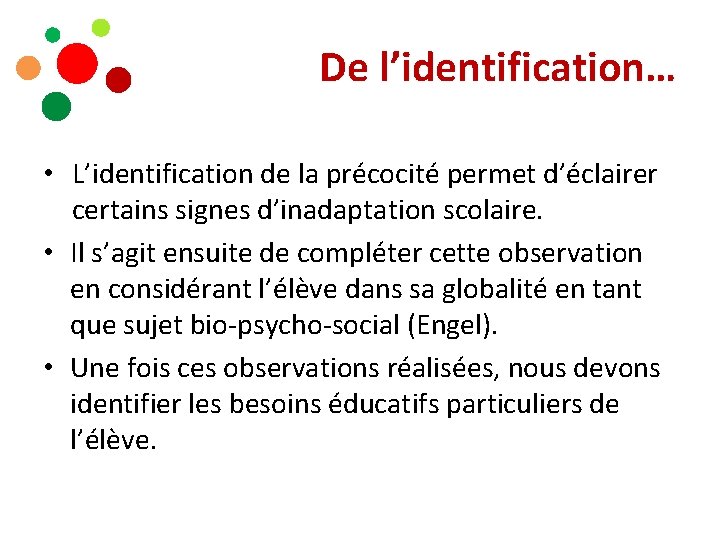 De l’identification…

• L’identification de la précocité permet d’éclairer certains signes d’inadaptation scolaire.
• Il s’agit ensuite de compléter cette observation en considérant l’élève dans sa globalité en tant que sujet bio-psycho-social (Engel).
• Une fois ces observations réalisées, nous devons identifier les besoins éducatifs particuliers de l’élève.